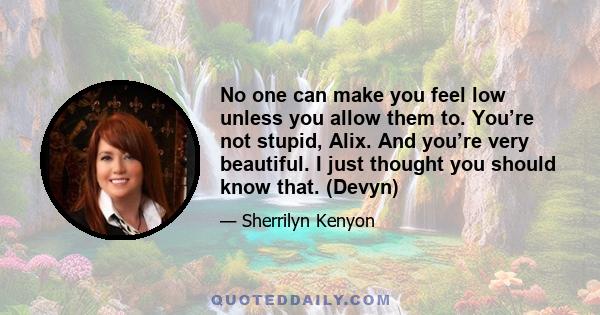 No one can make you feel low unless you allow them to. You’re not stupid, Alix. And you’re very beautiful. I just thought you should know that. (Devyn)

— Sherrilyn Kenyon

QUOTEDDAILY.COM